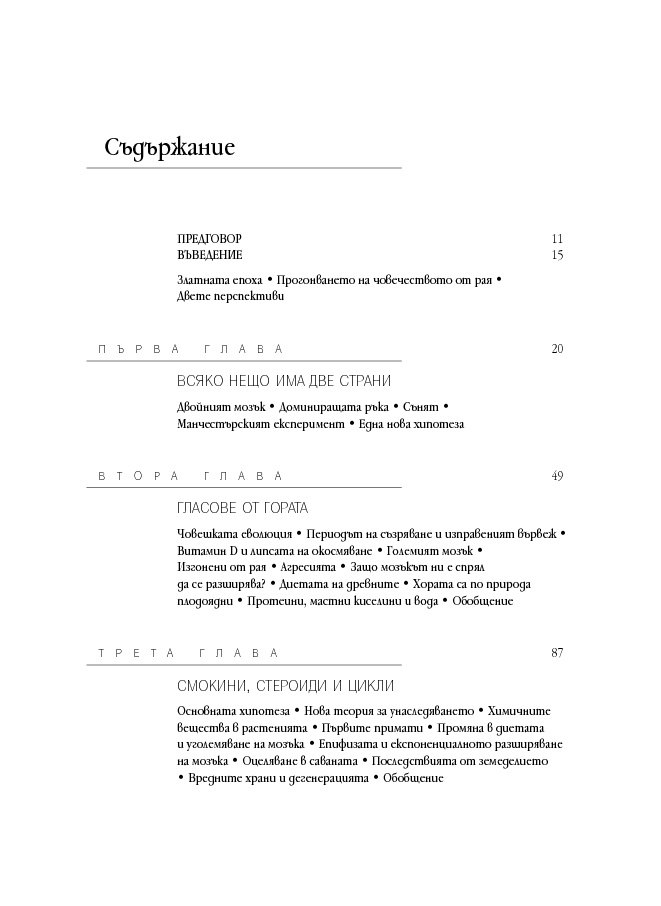 Съдържание

ПРЕДГОВОР 11
ВЪВЕДЕНИЕ 15

Златната епоха • Прогонването на човечеството от рая • Двете перспективи

ПЪРВА ГЛАВА 20

ВСЯКО НЕЩО ИМА ДВЕ СТРАНИ

Двойният мозък • Доминиращата ръка • Сънят • Манчестърският експеримент • Една нова хипотеза

ВТОРА ГЛАВА 49

ГЛАСОВЕ ОТ ГОРАТА

Човешката еволюция • Периодът на съзряване и изправеният вървеж • Витамин D и липсата на окосмяване • Големият мозък • Изгонени от рая • Агресията • Защо мозъкът ни е спрял да се разширява? • Диетата на древните • Хората са по природа плодоядни • Протеини, мастни киселини и вода • Обобщение

ТРЕТА ГЛАВА 87

СМОКИНИ, СТЕРОИДИ И ЦИКЛИ

Основната хипотеза • Нова теория за унаследяването • Химичните вещества в растенията • Първите примати • Промяна в диетата и уголемяване на мозъка • Епифизата и експоненциалното разширяване на мозъка • Оцеляване в саваната • Последствията от земеделието • Вредните храни и дегенерацията • Обобщение